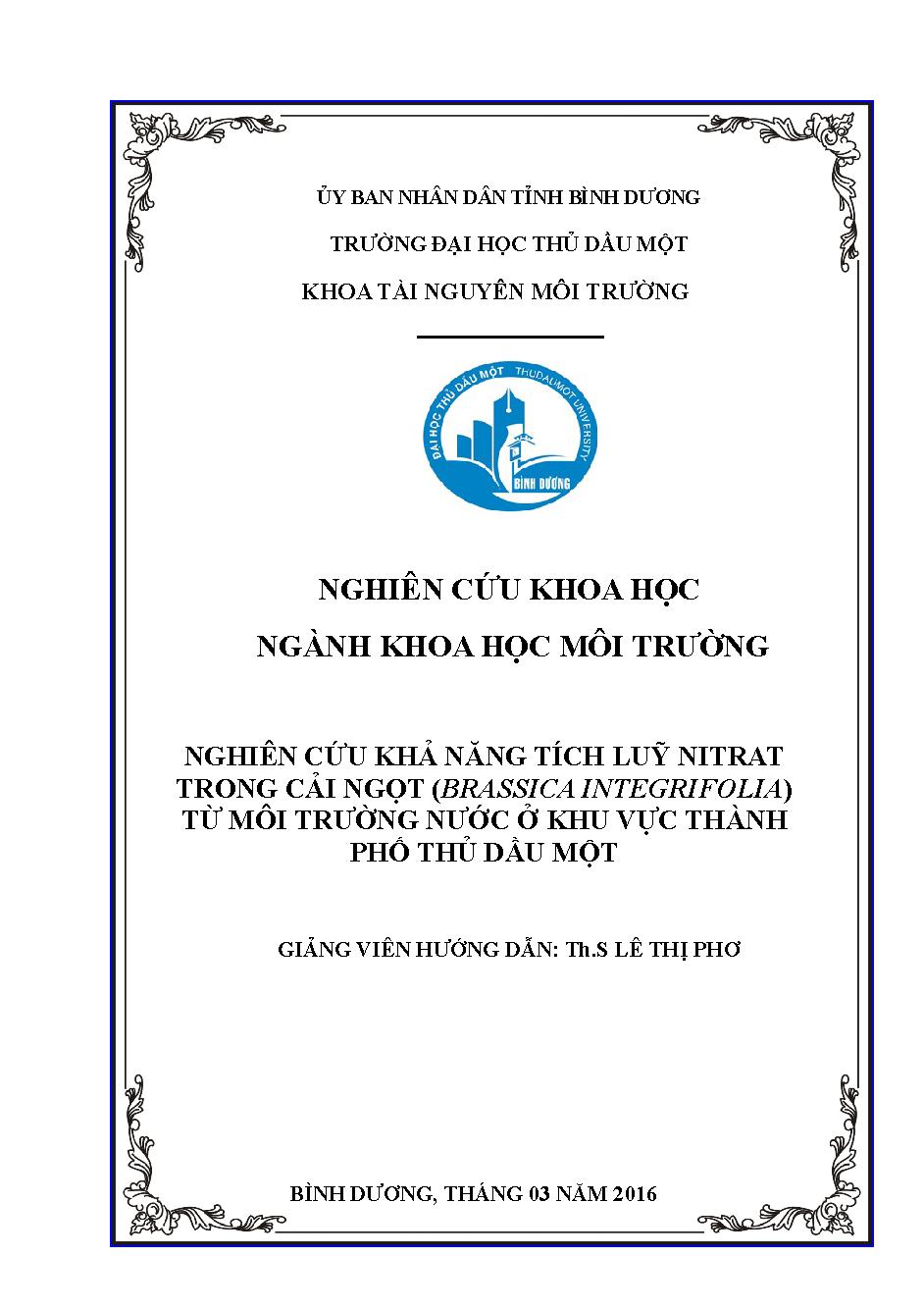 ỦY BAN NHÂN DÂN TỈNH BÌNH DƯƠNG

TRƯỜNG ĐẠI HỌC THỦ DẦU MỘT

KHOA TÀI NGUYÊN MÔI TRƯỜNG

ĐẠI HỌC THỦ DẦU MỘT THUDAUMOT UNIVERSITY BÌNH DƯƠNG

NGHIÊN CỨU KHOA HỌC

NGÀNH KHOA HỌC MÔI TRƯỜNG

NGHIÊN CỨU KHẢ NĂNG TÍCH LUỸ NITRAT TRONG CẢI NGỌT (BRASSICA INTEGRIFOLIA) TỪ MÔI TRƯỜNG NƯỚC Ở KHU VỰC THÀNH PHỐ THỦ DẦU MỘT

GIẢNG VIÊN HƯỚNG DẪN: Th.S LÊ THỊ PHƠ

BÌNH DƯƠNG, THÁNG 03 NĂM 2016